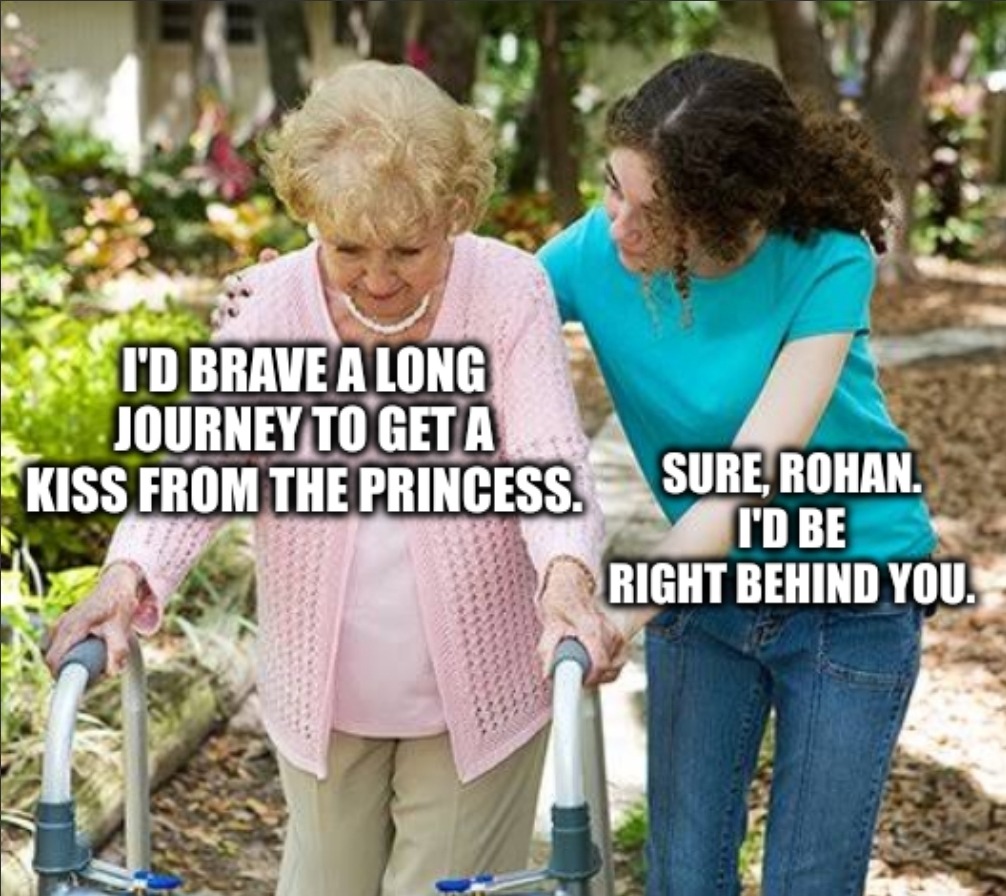 I'D BRAVE A LONG JOURNEY TO GET A KISS FROM THE PRINCESS.

SURE, ROHAN. I'D BE RIGHT BEHIND YOU.